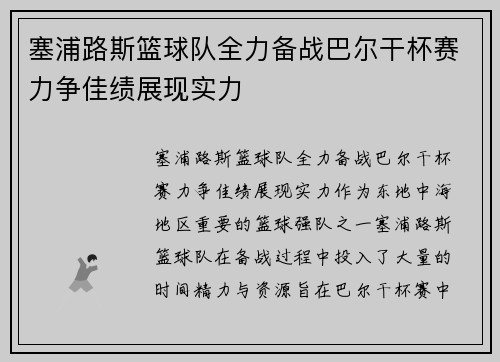 塞浦路斯篮球队全力备战巴尔干杯赛力争佳绩展现实力

塞浦路斯篮球队全力备战巴尔干杯赛力争佳绩展现实力作为东地中海地区重要的篮球强队之一塞浦路斯篮球队在备战过程中投入了大量的时间精力与资源旨在巴尔干杯赛中